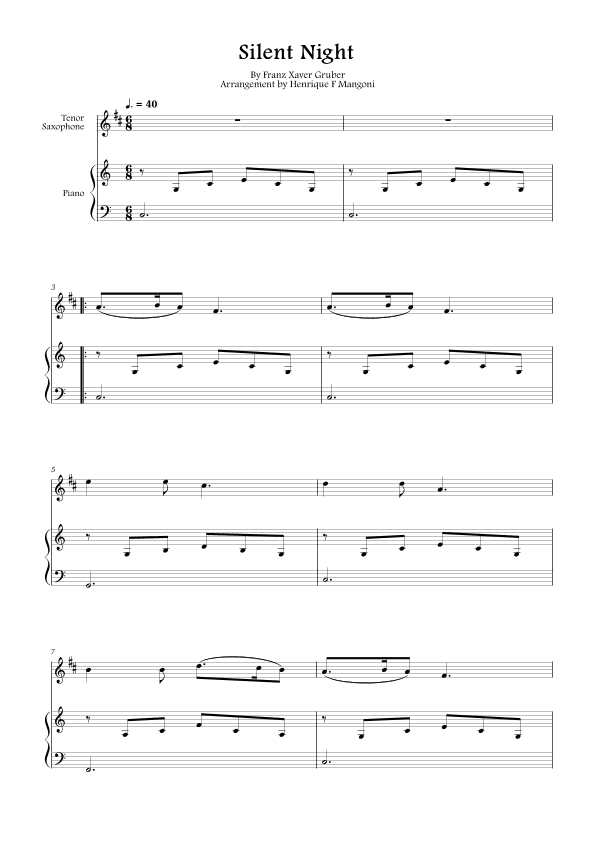 Silent Night

By Franz Xaver Gruber
Arrangement by Henrique F Mangoni

♩. = 40

Tenor Saxophone

Piano

3

5

7